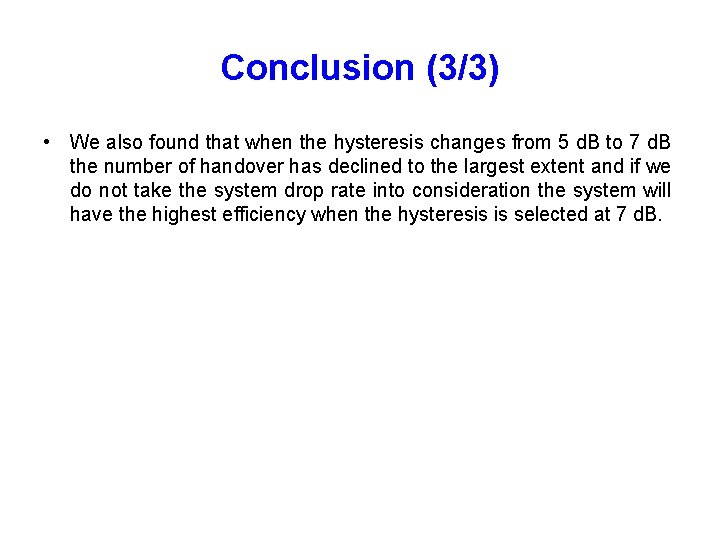 Conclusion (3/3)

• We also found that when the hysteresis changes from 5 dB to 7 dB the number of handover has declined to the largest extent and if we do not take the system drop rate into consideration the system will have the highest efficiency when the hysteresis is selected at 7 dB.